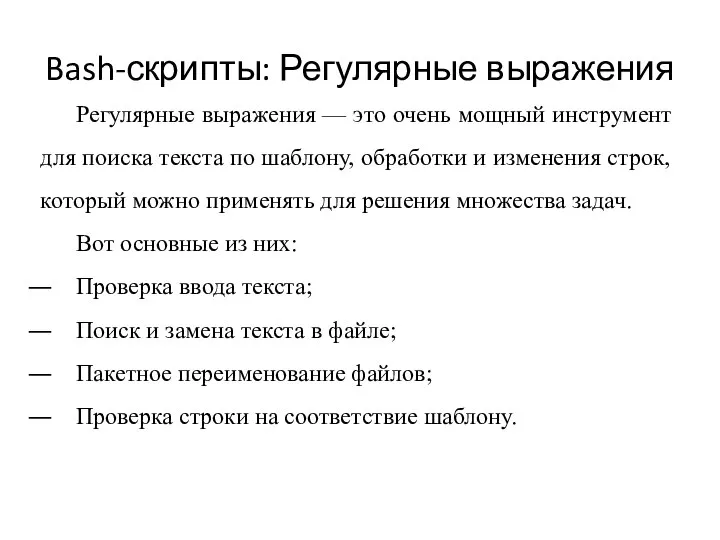 Bash-скрипты: Регулярные выражения

Регулярные выражения — это очень мощный инструмент для поиска текста по шаблону, обработки и изменения строк, который можно применять для решения множества задач.

Вот основные из них:

— Проверка ввода текста;

— Поиск и замена текста в файле;

— Пакетное переименование файлов;

— Проверка строки на соответствие шаблону.